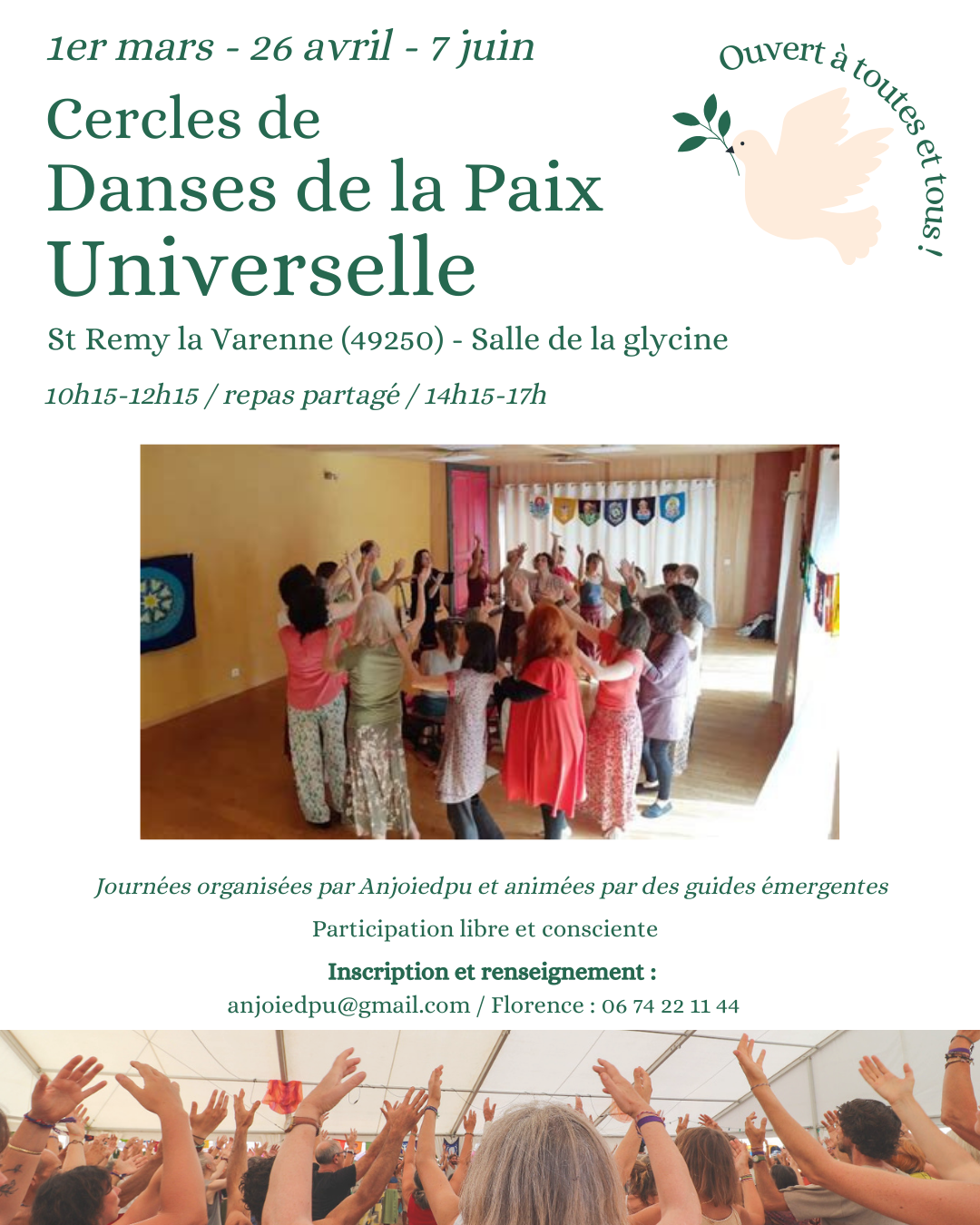 1er mars - 26 avril - 7 juin

Ouvert à toutes et tous !

Cercles de
Danses de la Paix
Universelle

St Remy la Varenne (49250) - Salle de la glycine

10h15-12h15 / repas partagé / 14h15-17h

Journées organisées par Anjoiedpu et animées par des guides émergentes

Participation libre et consciente

Inscription et renseignement :
anjoiedpu@gmail.com / Florence : 06 74 22 11 44